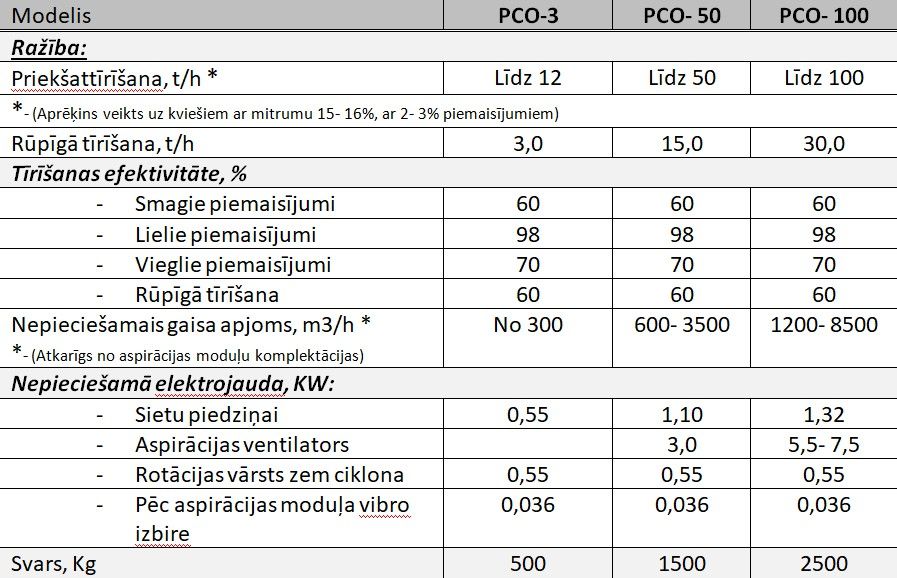 | Modelis | PCO-3 | PCO- 50 | PCO- 100 |
|---|---|---|---|
| Ražība: | | | |
| Priekšattīrīšana, t/h * | Līdz 12 | Līdz 50 | Līdz 100 |
| *- (Aprēķins veikts uz kviešiem ar mitrumu 15- 16%, ar 2- 3% piemaisījumiem) | | | |
| Rūpīgā tīrīšana, t/h | 3,0 | 15,0 | 30,0 |
| Tīrīšanas efektivitāte, % | | | |
| - Smagie piemaisījumi | 60 | 60 | 60 |
| - Lielie piemaisījumi | 98 | 98 | 98 |
| - Vieglie piemaisījumi | 70 | 70 | 70 |
| - Rūpīgā tīrīšana | 60 | 60 | 60 |
| Nepieciešamais gaisa apjoms, m3/h * *- (Atkarīgs no aspirācijas moduļu komplektācijas) | No 300 | 600- 3500 | 1200- 8500 |
| Nepieciešamā elektrojauda, KW: | | | |
| - Sietu piedziņai | 0,55 | 1,10 | 1,32 |
| - Aspirācijas ventilators | | 3,0 | 5,5- 7,5 |
| - Rotācijas vārsts zem ciklona | 0,55 | 0,55 | 0,55 |
| - Pēc aspirācijas moduļa vibro izbire | 0,036 | 0,036 | 0,036 |
| Svars, Kg | 500 | 1500 | 2500 |